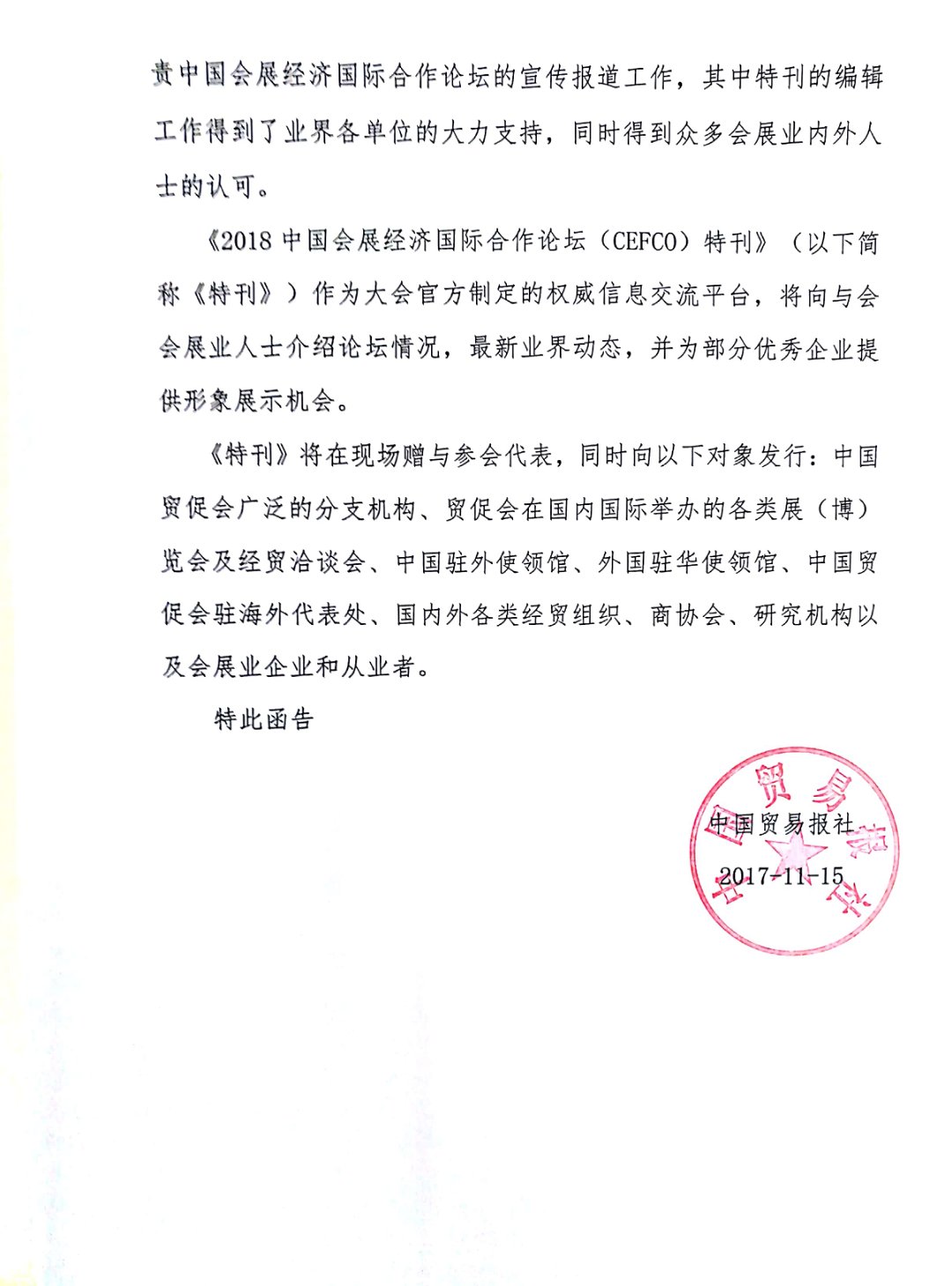 责中国会展经济国际合作论坛的宣传报道工作，其中特刊的编辑工作得到了业界各单位的大力支持，同时得到众多会展业内外人士的认可。

《2018 中国会展经济国际合作论坛（CEFCO）特刊》（以下简称《特刊》）作为大会官方制定的权威信息交流平台，将向与会会展业人士介绍论坛情况，最新业界动态，并为部分优秀企业提供形象展示机会。

《特刊》将在现场赠与参会代表，同时向以下对象发行：中国贸促会广泛的分支机构、贸促会在国内国际举办的各类展（博）览会及经贸洽谈会、中国驻外使领馆、外国驻华使领馆、中国贸促会驻海外代表处、国内外各类经贸组织、商协会、研究机构以及会展业企业和从业者。

特此函告

中国贸易报社
2017-11-15

中国贸易报社